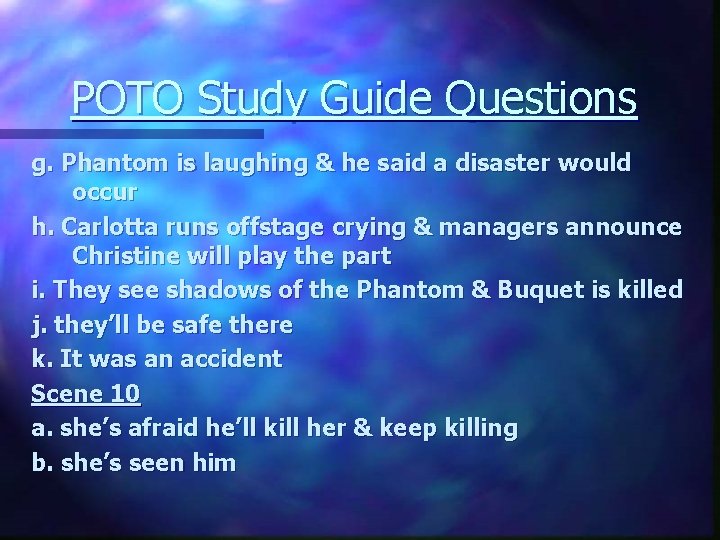 POTO Study Guide Questions

g. Phantom is laughing & he said a disaster would occur

h. Carlotta runs offstage crying & managers announce Christine will play the part

i. They see shadows of the Phantom & Buquet is killed

j. they'll be safe there

k. It was an accident

Scene 10

a. she's afraid he'll kill her & keep killing

b. she's seen him